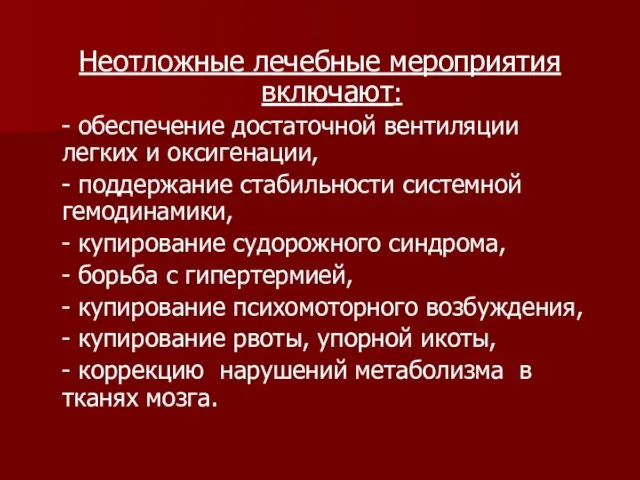 Неотложные лечебные мероприятия включают:

- обеспечение достаточной вентиляции легких и оксигенации,

- поддержание стабильности системной гемодинамики,

- купирование судорожного синдрома,

- борьба с гипертермией,

- купирование психомоторного возбуждения,

- купирование рвоты, упорной икоты,

- коррекцию нарушений метаболизма в тканях мозга.